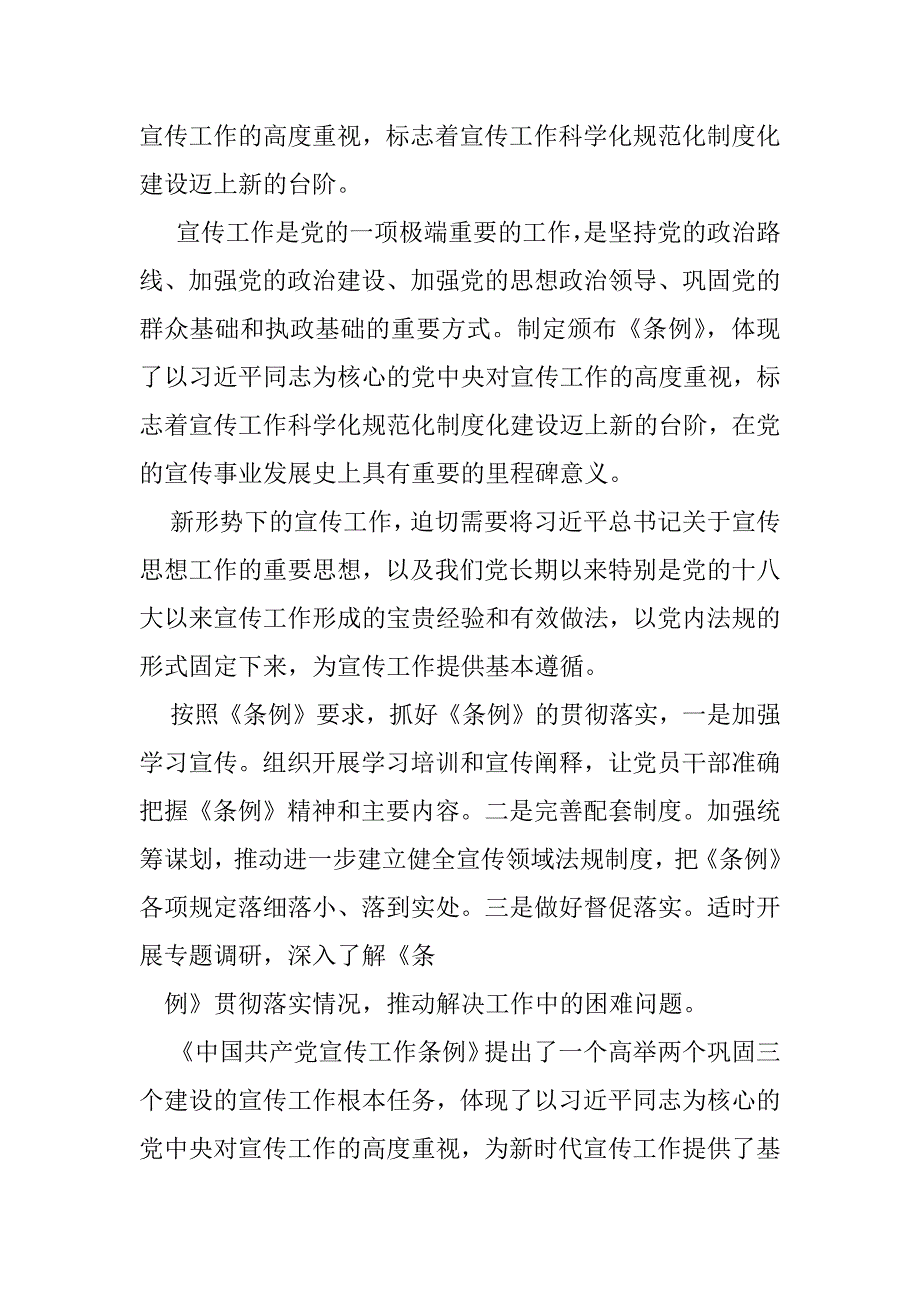 宣传工作的高度重视，标志着宣传工作科学化规范化制度化建设迈上新的台阶。

宣传工作是党的一项极端重要的工作，是坚持党的政治路线、加强党的政治建设、加强党的思想政治领导、巩固党的群众基础和执政基础的重要方式。制定颁布《条例》，体现了以习近平同志为核心的党中央对宣传工作的高度重视，标志着宣传工作科学化规范化制度化建设迈上新的台阶，在党的宣传事业发展史上具有重要的里程碑意义。

新形势下的宣传工作，迫切需要将习近平总书记关于宣传思想工作的重要思想，以及我们党长期以来特别是党的十八大以来宣传工作形成的宝贵经验和有效做法，以党内法规的形式固定下来，为宣传工作提供基本遵循。

按照《条例》要求，抓好《条例》的贯彻落实，一是加强学习宣传。组织开展学习培训和宣传阐释，让党员干部准确把握《条例》精神和主要内容。二是完善配套制度。加强统筹谋划，推动进一步建立健全宣传领域法规制度，把《条例》各项规定落细落小、落到实处。三是做好督促落实。适时开展专题调研，深入了解《条

例》贯彻落实情况，推动解决工作中的困难问题。

《中国共产党宣传工作条例》提出了一个高举两个巩固三个建设的宣传工作根本任务，体现了以习近平同志为核心的党中央对宣传工作的高度重视，为新时代宣传工作提供了基